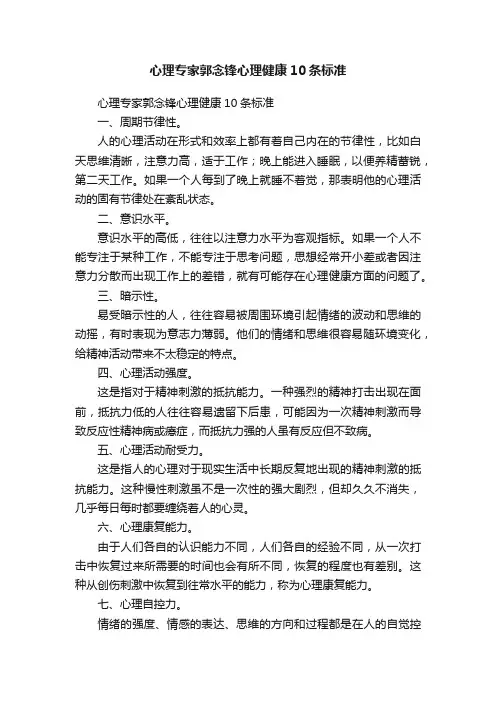 心理专家郭念锋心理健康10条标准

心理专家郭念锋心理健康10条标准

一、周期节律性。

人的心理活动在形式和效率上都有着自己内在的节律性，比如白天思维清晰，注意力高，适于工作；晚上能进入睡眠，以便养精蓄锐，第二天工作。如果一个人每到了晚上就睡不着觉，那表明他的心理活动的固有节律处在紊乱状态。

二、意识水平。

意识水平的高低，往往以注意力水平为客观指标。如果一个人不能专注于某种工作，不能专注于思考问题，思想经常开小差或者因注意力分散而出现工作上的差错，就有可能存在心理健康方面的问题了。

三、暗示性。

易受暗示性的人，往往容易被周围环境引起情绪的波动和思维的动摇，有时表现为意志力薄弱。他们的情绪和思维很容易随环境变化，给精神活动带来不太稳定的特点。

四、心理活动强度。

这是指对于精神刺激的抵抗能力。一种强烈的精神打击出现在面前，抵抗力低的人往往容易遗留下后患，可能因为一次精神刺激而导致反应性精神病或癔症，而抵抗力强的人虽有反应但不致病。

五、心理活动耐受力。

这是指人的心理对于现实生活中长期反复地出现的精神刺激的抵抗能力。这种慢性刺激虽不是一次性的强大剧烈，但却久久不消失，几乎每日每时都要缠绕着人的心灵。

六、心理康复能力。

由于人们各自的认识能力不同，人们各自的经验不同，从一次打击中恢复过来所需要的时间也会有所不同，恢复的程度也有差别。这种从创伤刺激中恢复到往常水平的能力，称为心理康复能力。

七、心理自控力。

情绪的强度、情感的表达、思维的方向和过程都是在人的自觉控